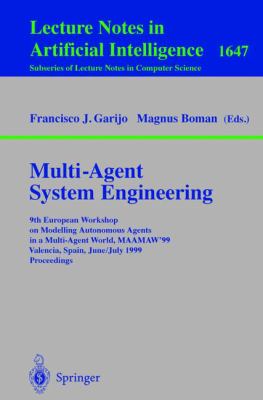 Lecture Notes in Artificial Intelligence 1647
Subseries of Lecture Notes in Computer Science

Francisco J. Garijo Magnus Boman (Eds.)

Multi-Agent System Engineering

9th European Workshop on Modelling Autonomous Agents in a Multi-Agent World, MAAMAW'99
Valencia, Spain, June/July 1999
Proceedings

Springer